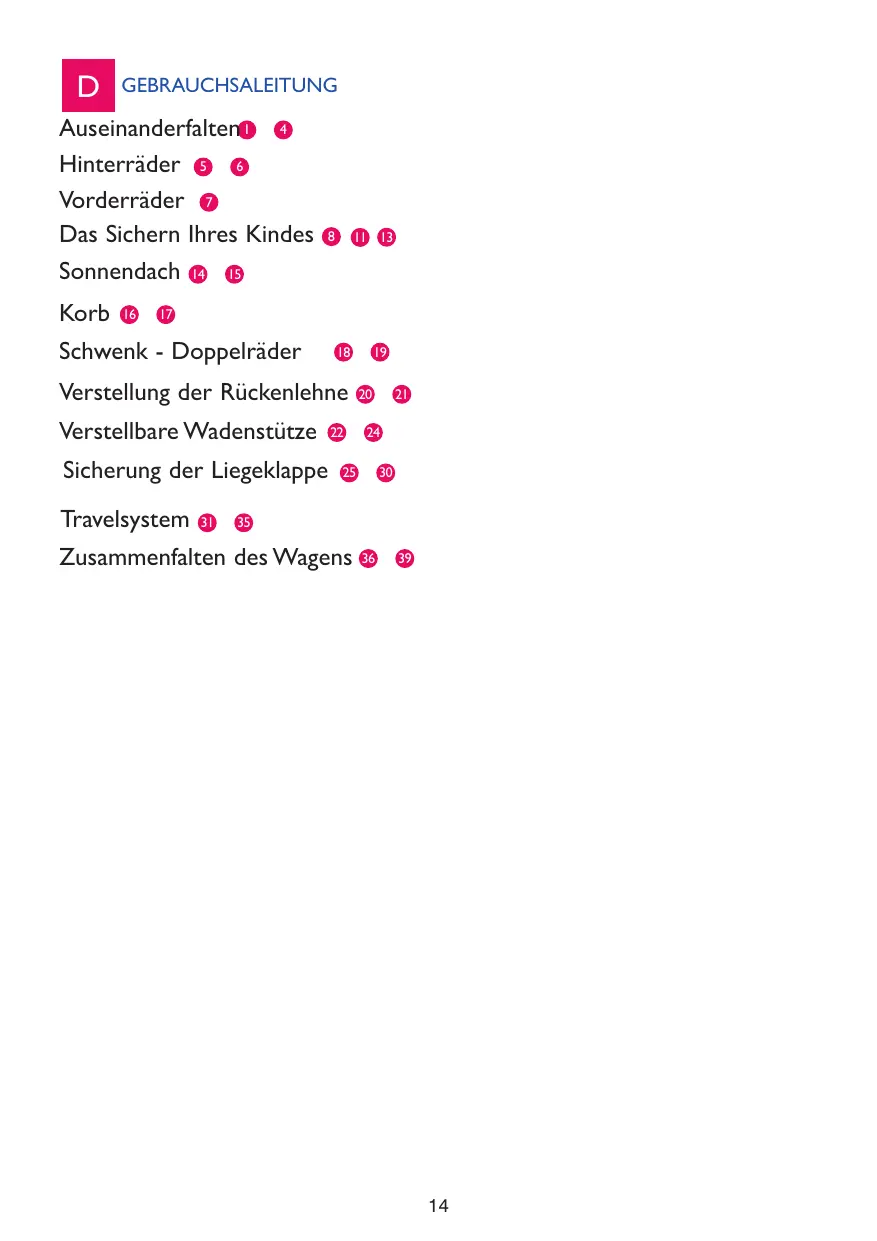 D GEBRAUCHSALEITUNG

Auseinanderfalten 1 4

Hinterräder 5 6

Vorderräder 7

Das Sichern Ihres Kindes 8 11 13

Sonnendach 14 15

Korb 16 17

Schwenk - Doppelräder 18 19

Verstellung der Rückenlehne 20 21

Verstellbare Wadenstütze 22 24

Sicherung der Liegeklappe 25 30

Travelsystem 31 35

Zusammenfalten des Wagens 36 39

14